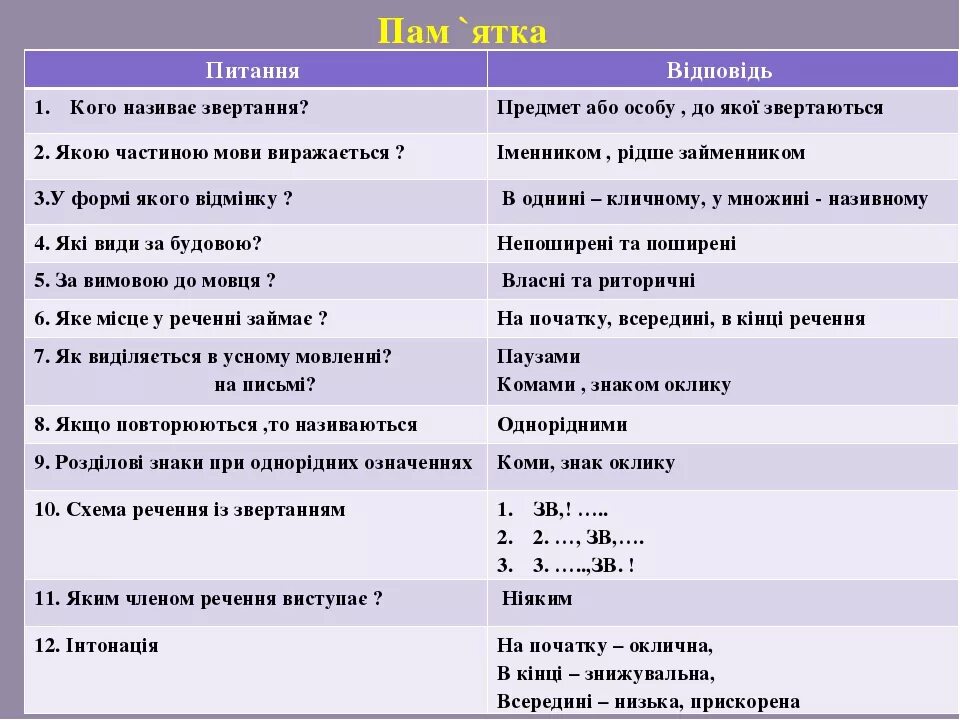 Пам `ятка

| Питання | Відповідь |
|---|---|
| 1. Кого називає звертання? | Предмет або особу , до якої звертаються |
| 2. Якою частиною мови виражається ? | Іменником , рідше займенником |
| 3.У формі якого відмінку ? | В однині – кличному, у множині - називному |
| 4. Які види за будовою? | Непоширені та поширені |
| 5. За вимовою до мовця ? | Власні та риторичні |
| 6. Яке місце у реченні займає ? | На початку, всередині, в кінці речення |
| 7. Як виділяється в усному мовленні? на письмі? | Паузами Комами , знаком оклику |
| 8. Якщо повторюються ,то називаються | Однорідними |
| 9. Розділові знаки при однорідних означеннях | Коми, знак оклику |
| 10. Схема речення із звертанням | 1. ЗВ,! ….. 2. 2. …, ЗВ,…. 3. 3. …..,ЗВ. ! |
| 11. Яким членом речення виступає ? | Ніяким |
| 12. Інтонація | На початку – оклична, В кінці – знижувальна, Всередині – низька, прискорена |